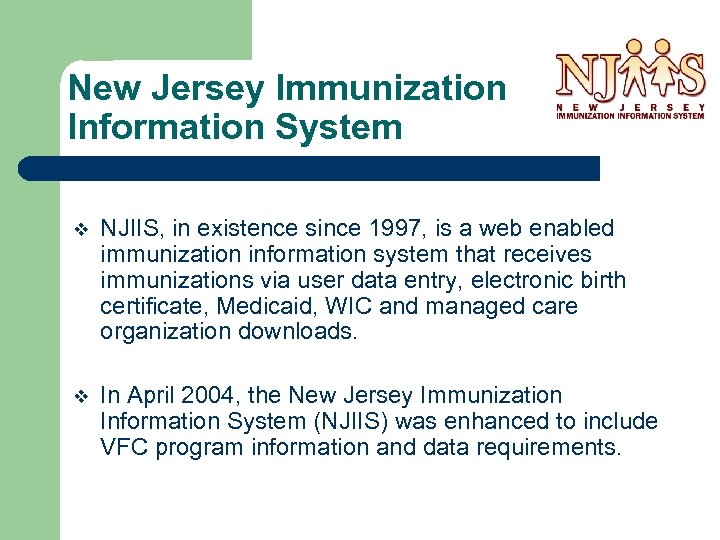 New Jersey Immunization Information System

NJIIS
NEW JERSEY
IMMUNIZATION INFORMATION SYSTEM

❖ NJIIS, in existence since 1997, is a web enabled immunization information system that receives immunizations via user data entry, electronic birth certificate, Medicaid, WIC and managed care organization downloads.

❖ In April 2004, the New Jersey Immunization Information System (NJIIS) was enhanced to include VFC program information and data requirements.